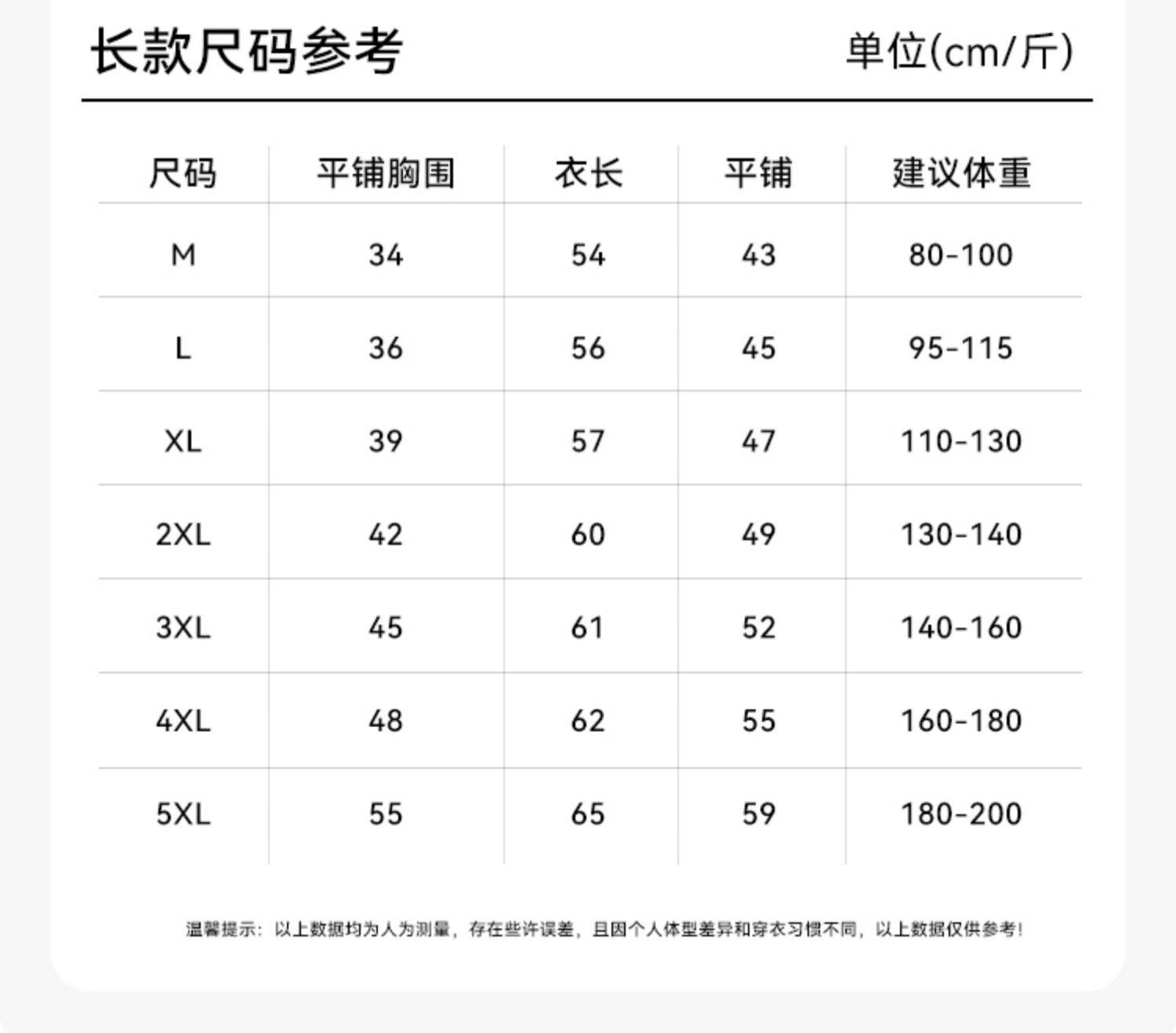 长款尺码参考

单位(cm/斤)

| 尺码 | 平铺胸围 | 衣长 | 平铺 | 建议体重 |
|---|---|---|---|---|
| M | 34 | 54 | 43 | 80-100 |
| L | 36 | 56 | 45 | 95-115 |
| XL | 39 | 57 | 47 | 110-130 |
| 2XL | 42 | 60 | 49 | 130-140 |
| 3XL | 45 | 61 | 52 | 140-160 |
| 4XL | 48 | 62 | 55 | 160-180 |
| 5XL | 55 | 65 | 59 | 180-200 |

温馨提示：以上数据均为人为测量，存在些许误差，且因个人体型差异和穿衣习惯不同，以上数据仅供参考！